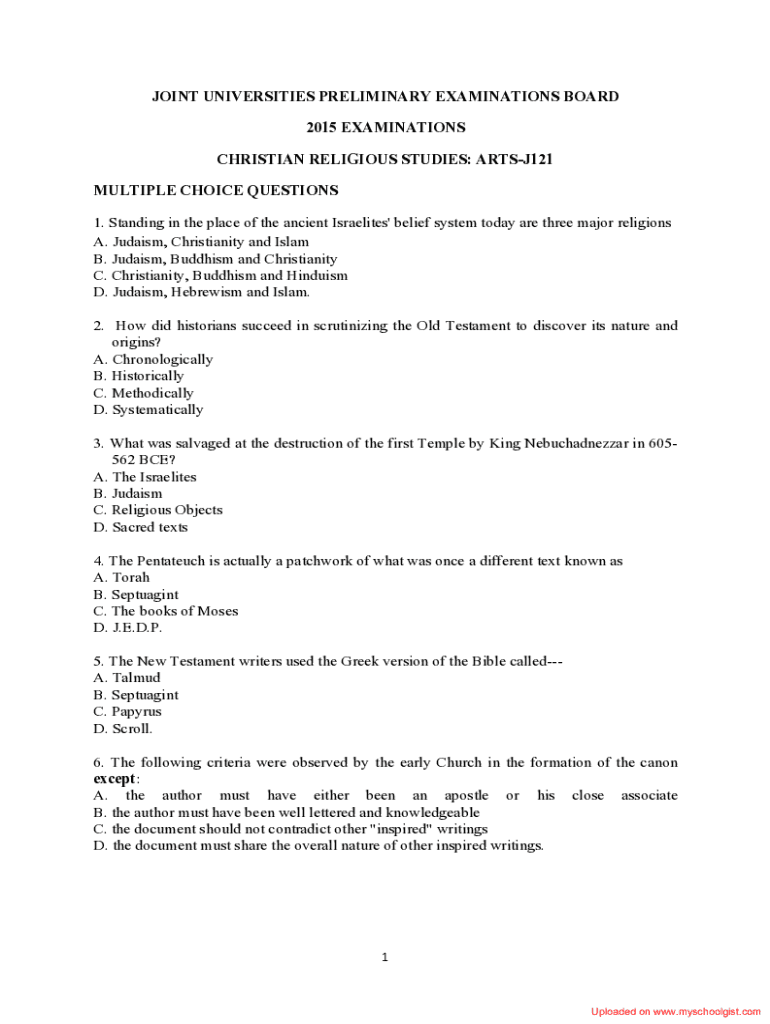 JOINT UNIVERSITIES PRELIMINARY EXAMINATIONS BOARD

2015 EXAMINATIONS

CHRISTIAN RELIGIOUS STUDIES: ARTS-J121

MULTIPLE CHOICE QUESTIONS

1. Standing in the place of the ancient Israelites' belief system today are three major religions
A. Judaism, Christianity and Islam
B. Judaism, Buddhism and Christianity
C. Christianity, Buddhism and Hinduism
D. Judaism, Hebrewism and Islam.

2. How did historians succeed in scrutinizing the Old Testament to discover its nature and origins?
A. Chronologically
B. Historically
C. Methodically
D. Systematically

3. What was salvaged at the destruction of the first Temple by King Nebuchadnezzar in 605-562 BCE?
A. The Israelites
B. Judaism
C. Religious Objects
D. Sacred texts

4. The Pentateuch is actually a patchwork of what was once a different text known as
A. Torah
B. Septuagint
C. The books of Moses
D. J.E.D.P.

5. The New Testament writers used the Greek version of the Bible called---
A. Talmud
B. Septuagint
C. Papyrus
D. Scroll.

6. The following criteria were observed by the early Church in the formation of the canon **except**:
A. the author must have either been an apostle or his close associate
B. the author must have been well lettered and knowledgeable
C. the document should not contradict other "inspired" writings
D. the document must share the overall nature of other inspired writings.

1

Uploaded on www.myschoolgist.com